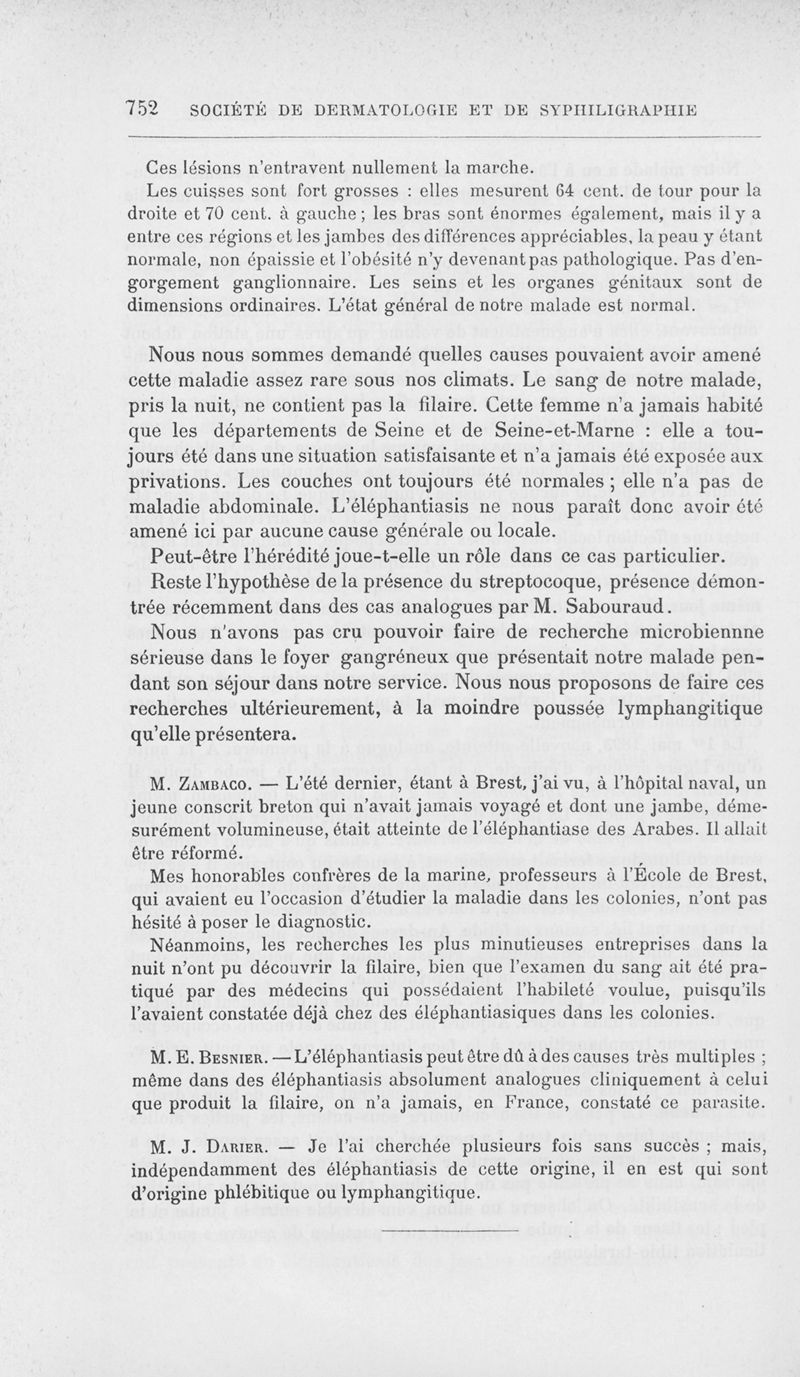 752 SOCIÉTÉ DE DERMATOLOGIE ET DE SYPHILIGRAPHIE

Ces lésions n'entravent nullement la marche.

Les cuisses sont fort grosses : elles mesurent 64 cent. de tour pour la droite et 70 cent. à gauche ; les bras sont énormes également, mais il y a entre ces régions et les jambes des différences appréciables, la peau y étant normale, non épaissie et l'obésité n'y devenant pas pathologique. Pas d'engorgement ganglionnaire. Les seins et les organes génitaux sont de dimensions ordinaires. L'état général de notre malade est normal.

Nous nous sommes demandé quelles causes pouvaient avoir amené cette maladie assez rare sous nos climats. Le sang de notre malade, pris la nuit, ne contient pas la filaire. Cette femme n'a jamais habité que les départements de Seine et de Seine-et-Marne : elle a toujours été dans une situation satisfaisante et n'a jamais été exposée aux privations. Les couches ont toujours été normales ; elle n'a pas de maladie abdominale. L'éléphantiasis ne nous paraît donc avoir été amené ici par aucune cause générale ou locale.

Peut-être l'hérédité joue-t-elle un rôle dans ce cas particulier.

Reste l'hypothèse de la présence du streptocoque, présence démontrée récemment dans des cas analogues par M. Sabouraud.

Nous n'avons pas cru pouvoir faire de recherche microbiennne sérieuse dans le foyer gangréneux que présentait notre malade pendant son séjour dans notre service. Nous nous proposons de faire ces recherches ultérieurement, à la moindre poussée lymphangitique qu'elle présentera.

M. Zambaco. — L'été dernier, étant à Brest, j'ai vu, à l'hôpital naval, un jeune conscrit breton qui n'avait jamais voyagé et dont une jambe, démesurément volumineuse, était atteinte de l'éléphantiase des Arabes. Il allait être réformé.

Mes honorables confrères de la marine, professeurs à l'École de Brest, qui avaient eu l'occasion d'étudier la maladie dans les colonies, n'ont pas hésité à poser le diagnostic.

Néanmoins, les recherches les plus minutieuses entreprises dans la nuit n'ont pu découvrir la filaire, bien que l'examen du sang ait été pratiqué par des médecins qui possédaient l'habileté voulue, puisqu'ils l'avaient constatée déjà chez des éléphantiasiques dans les colonies.

M. E. Besnier. — L'éléphantiasis peut être dû à des causes très multiples ; même dans des éléphantiasis absolument analogues cliniquement à celui que produit la filaire, on n'a jamais, en France, constaté ce parasite.

M. J. Darier. — Je l'ai cherchée plusieurs fois sans succès ; mais, indépendamment des éléphantiasis de cette origine, il en est qui sont d'origine phlébitique ou lymphangitique.